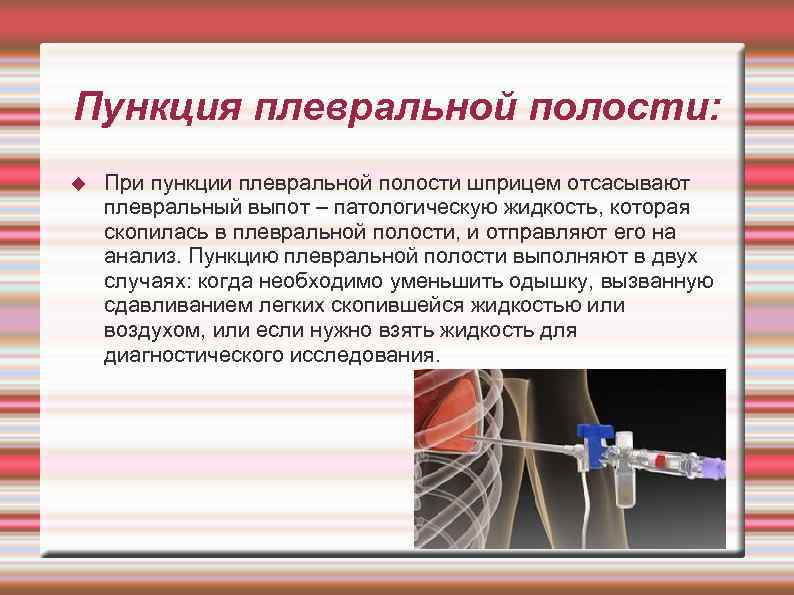 Пункция плевральной полости:

При пункции плевральной полости шприцем отсасывают плевральный выпот – патологическую жидкость, которая скопилась в плевральной полости, и отправляют его на анализ. Пункцию плевральной полости выполняют в двух случаях: когда необходимо уменьшить одышку, вызванную сдавливанием легких скопившейся жидкостью или воздухом, или если нужно взять жидкость для диагностического исследования.